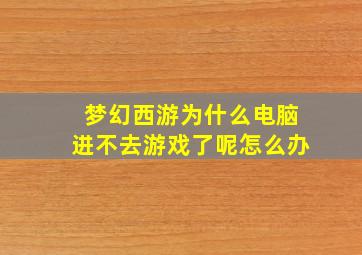 梦幻西游为什么电脑进不去游戏了呢怎么办